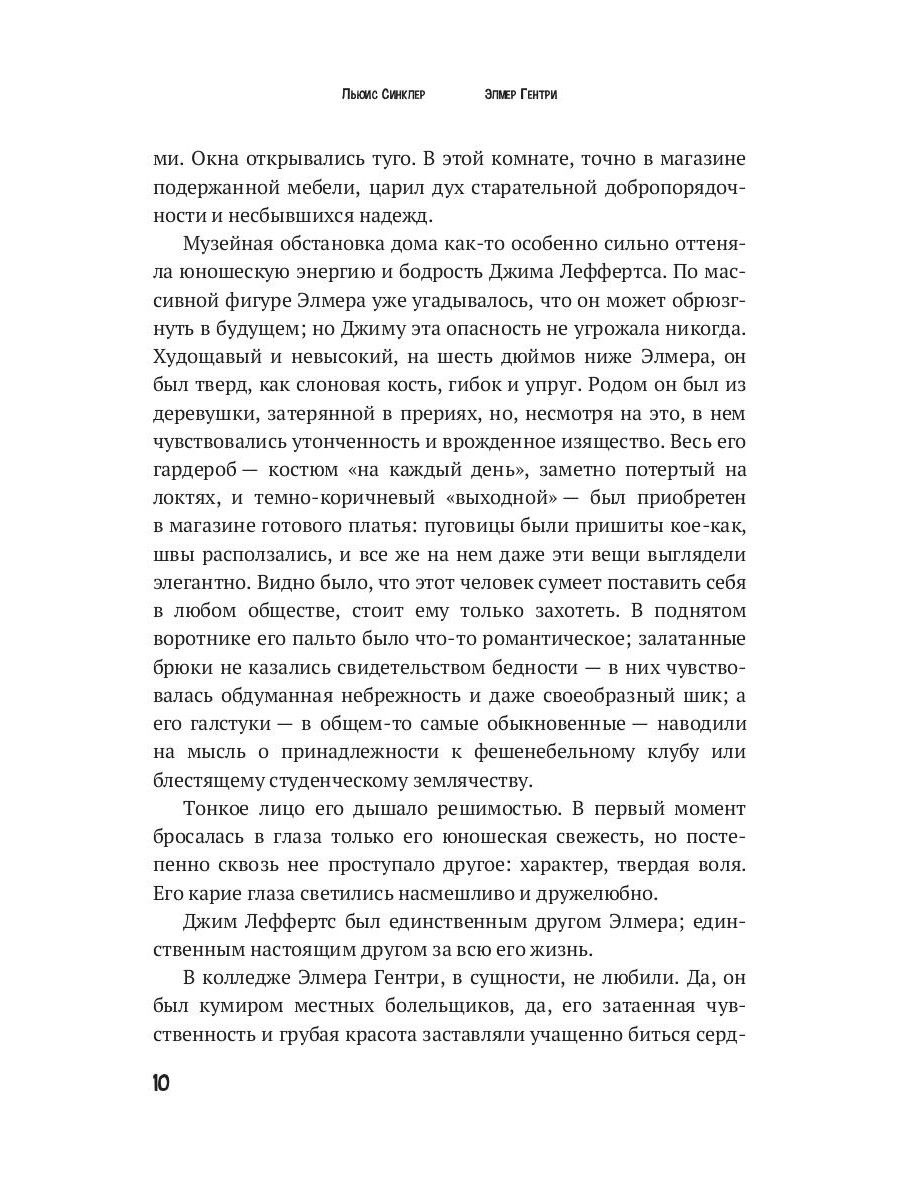 Льюис Синклер Элмер Гентри

ми. Окна открывались туго. В этой комнате, точно в магазине подержанной мебели, царил дух старательной добропорядочности и несбывшихся надежд.

Музейная обстановка дома как-то особенно сильно оттеняла юношескую энергию и бодрость Джима Леффертса. По массивной фигуре Элмера уже угадывалось, что он может обрюзгнуть в будущем; но Джиму эта опасность не угрожала никогда. Худощавый и невысокий, на шесть дюймов ниже Элмера, он был тверд, как слоновая кость, гибок и упруг. Родом он был из деревушки, затерянной в прериях, но, несмотря на это, в нем чувствовались утонченность и врожденное изящество. Весь его гардероб — костюм «на каждый день», заметно потертый на локтях, и темно-коричневый «выходной» — был приобретен в магазине готового платья: пуговицы были пришиты кое-как, швы расползались, и все же на нем даже эти вещи выглядели элегантно. Видно было, что этот человек сумеет поставить себя в любом обществе, стоит ему только захотеть. В поднятом воротнике его пальто было что-то романтическое; залатанные брюки не казались свидетельством бедности — в них чувствовалась обдуманная небрежность и даже своеобразный шик; а его галстуки — в общем-то самые обыкновенные — наводили на мысль о принадлежности к фешенебельному клубу или блестящему студенческому землячеству.

Тонкое лицо его дышало решимостью. В первый момент бросалась в глаза только его юношеская свежесть, но постепенно сквозь нее проступало другое: характер, твердая воля. Его карие глаза светились насмешливо и дружелюбно.

Джим Леффертс был единственным другом Элмера; единственным настоящим другом за всю его жизнь.

В колледже Элмера Гентри, в сущности, не любили. Да, он был кумиром местных болельщиков, да, его затаенная чувственность и грубая красота заставляли учащенно биться серд-

10